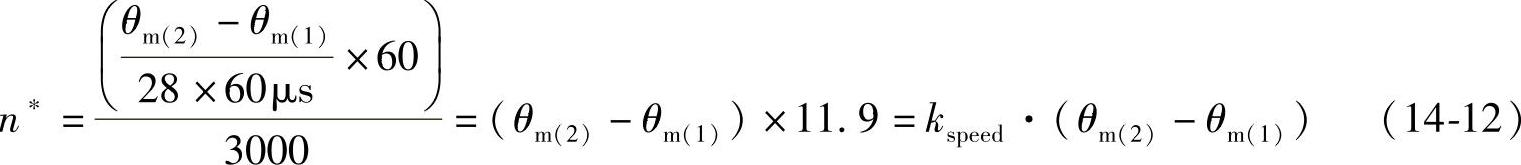 $n^* = \frac{\left(\frac{\theta_{m(2)} - \theta_{m(1)}}{28 \times 60\mu s} \times 60\right)}{3000} = (\theta_{m(2)} - \theta_{m(1)}) \times 11.9 = k_{speed} \cdot (\theta_{m(2)} - \theta_{m(1)})$ (14-12)